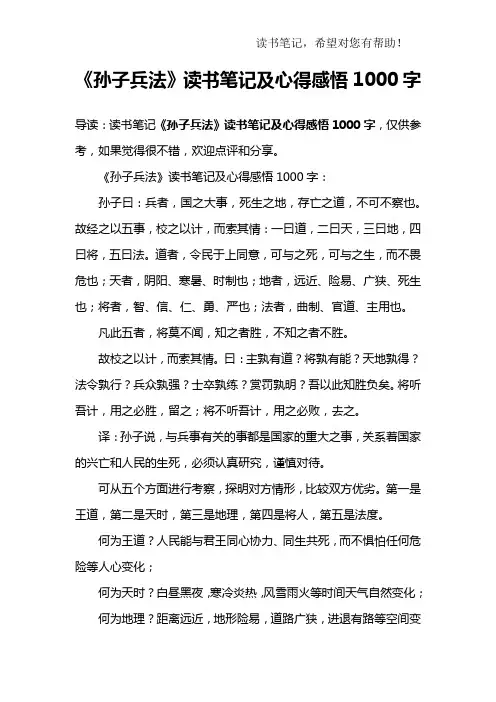 读书笔记，希望对您有帮助！

《孙子兵法》读书笔记及心得感悟 1000 字

导读：读书笔记《孙子兵法》读书笔记及心得感悟 1000 字，仅供参考，如果觉得很不错，欢迎点评和分享。

《孙子兵法》读书笔记及心得感悟 1000 字：

孙子曰：兵者，国之大事，死生之地，存亡之道，不可不察也。故经之以五事，校之以计，而索其情：一曰道，二曰天，三曰地，四曰将，五曰法。道者，令民于上同意，可与之死，可与之生，而不畏危也；天者，阴阳、寒暑、时制也；地者，远近、险易、广狭、死生也；将者，智、信、仁、勇、严也；法者，曲制、官道、主用也。

凡此五者，将莫不闻，知之者胜，不知之者不胜。

故校之以计，而索其情。曰：主孰有道？将孰有能？天地孰得？法令孰行？兵众孰强？士卒孰练？赏罚孰明？吾以此知胜负矣。将听吾计，用之必胜，留之；将不听吾计，用之必败，去之。

译：孙子说，与兵事有关的事都是国家的重大之事，关系着国家的兴亡和人民的生死，必须认真研究，谨慎对待。

可从五个方面进行考察，探明对方情形，比较双方优劣。第一是王道，第二是天时，第三是地理，第四是将人，第五是法度。

何为王道？人民能与君王同心协力、同生共死，而不惧怕任何危险等人心变化；

何为天时？白昼黑夜，寒冷炎热，风雪雨火等时间天气自然变化；

何为地理？距离远近，地形险易，道路广狭，进退有路等空间变